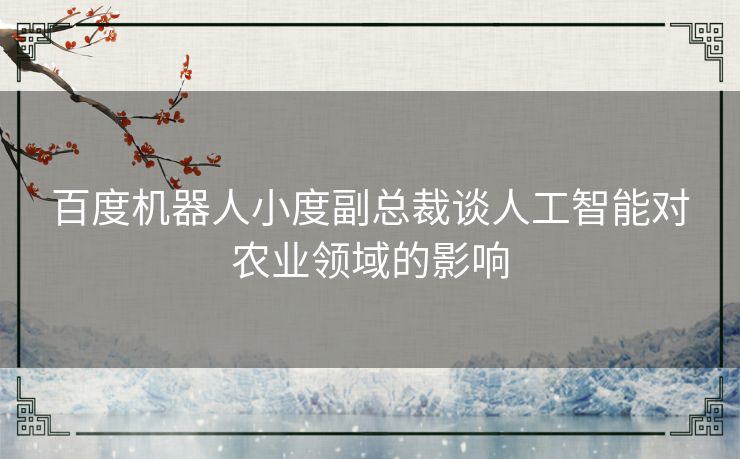 百度机器人小度副总裁谈人工智能对农业领域的影响